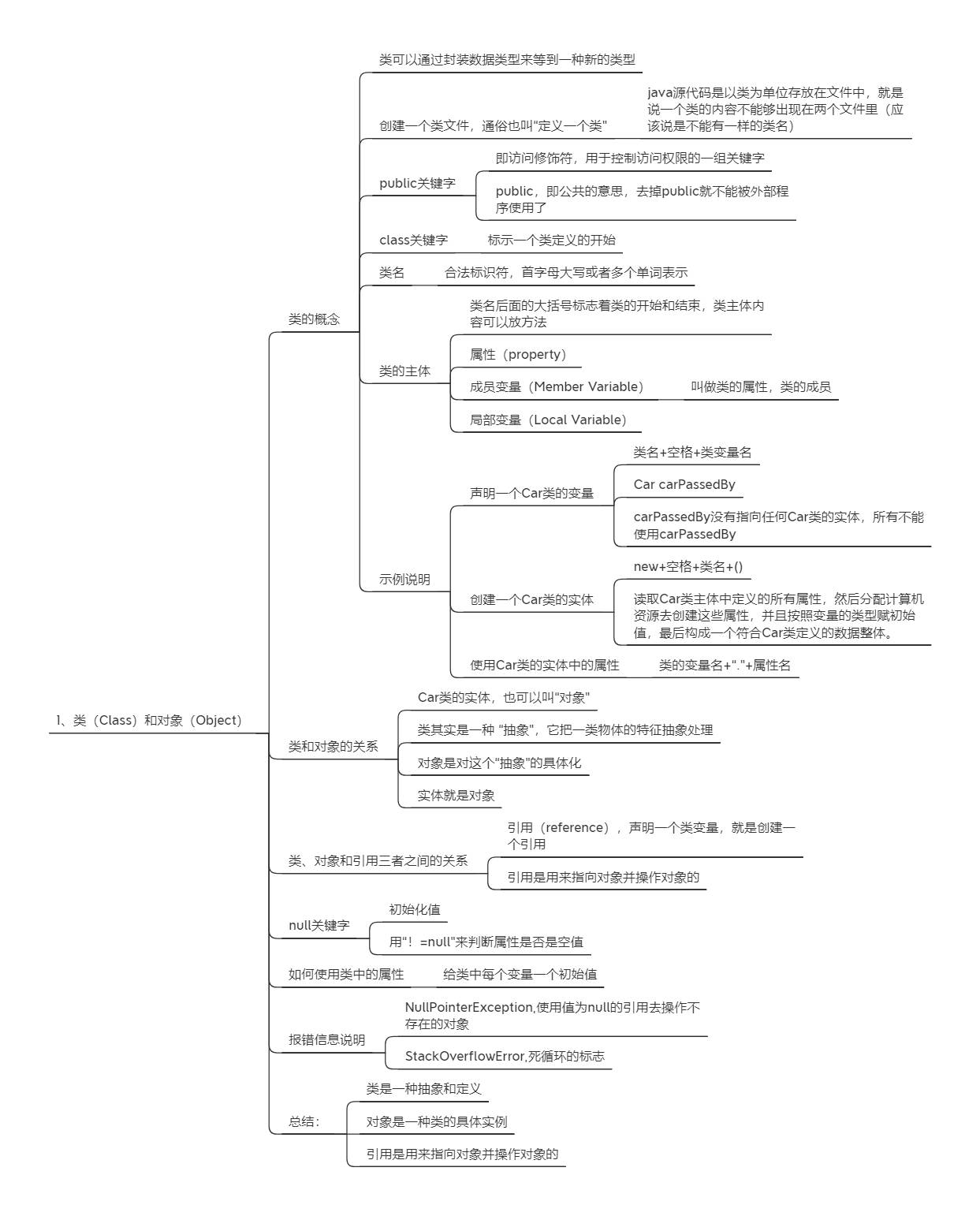 1、类（Class）和对象（Object）

类的概念

类可以通过封装数据类型来等到一种新的类型

创建一个类文件，通俗也叫"定义一个类"

java源代码是以类为单位存放在文件中，就是说一个类的内容不能够出现在两个文件里（应该说是不能有一样的类名）

public关键字

即访问修饰符，用于控制访问权限的一组关键字

public，即公共的意思，去掉public就不能被外部程序使用了

class关键字

标示一个类定义的开始

类名

合法标识符，首字母大写或者多个单词表示

类的主体

类名后面的大括号标志着类的开始和结束，类主体内容可以放方法

属性（property）

成员变量（Member Variable）

叫做类的属性，类的成员

局部变量（Local Variable）

示例说明

声明一个Car类的变量

类名+空格+类变量名

Car carPassedBy

carPassedBy没有指向任何Car类的实体，所有不能使用carPassedBy

创建一个Car类的实体

new+空格+类名+()

读取Car类主体中定义的所有属性，然后分配计算机资源去创建这些属性，并且按照变量的类型赋初始值，最后构成一个符合Car类定义的数据整体。

使用Car类的实体中的属性

类的变量名+"."+属性名

类和对象的关系

Car类的实体，也可以叫"对象"

类其实是一种 "抽象"，它把一类物体的特征抽象处理

对象是对这个"抽象"的具体化

实体就是对象

类、对象和引用三者之间的关系

引用（reference），声明一个类变量，就是创建一个引用

引用是用来指向对象并操作对象的

null关键字

初始化值

用"！=null"来判断属性是否是空值

如何使用类中的属性

给类中每个变量一个初始值

报错信息说明

NullPointerException,使用值为null的引用去操作不存在的对象

StackOverflowError,死循环的标志

总结：

类是一种抽象和定义

对象是一种类的具体实例

引用是用来指向对象并操作对象的